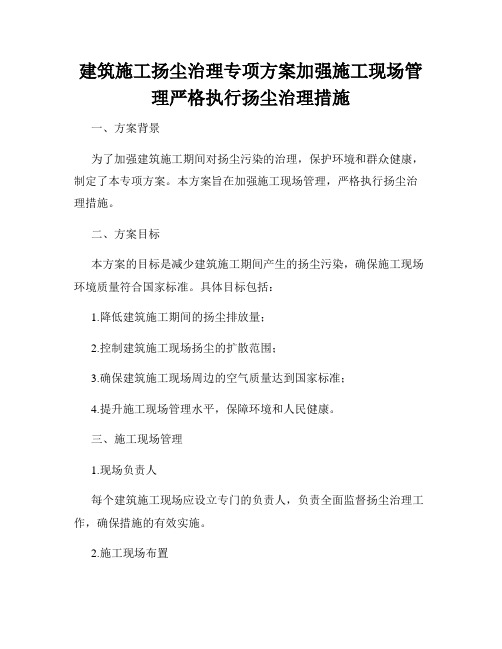 建筑施工扬尘治理专项方案加强施工现场管理严格执行扬尘治理措施

一、方案背景

为了加强建筑施工期间对扬尘污染的治理，保护环境和群众健康，制定了本专项方案。本方案旨在加强施工现场管理，严格执行扬尘治理措施。

二、方案目标

本方案的目标是减少建筑施工期间产生的扬尘污染，确保施工现场环境质量符合国家标准。具体目标包括：

1.降低建筑施工期间的扬尘排放量；

2.控制建筑施工现场扬尘的扩散范围；

3.确保建筑施工现场周边的空气质量达到国家标准；

4.提升施工现场管理水平，保障环境和人民健康。

三、施工现场管理

1.现场负责人

每个建筑施工现场应设立专门的负责人，负责全面监督扬尘治理工作，确保措施的有效实施。

2.施工现场布置